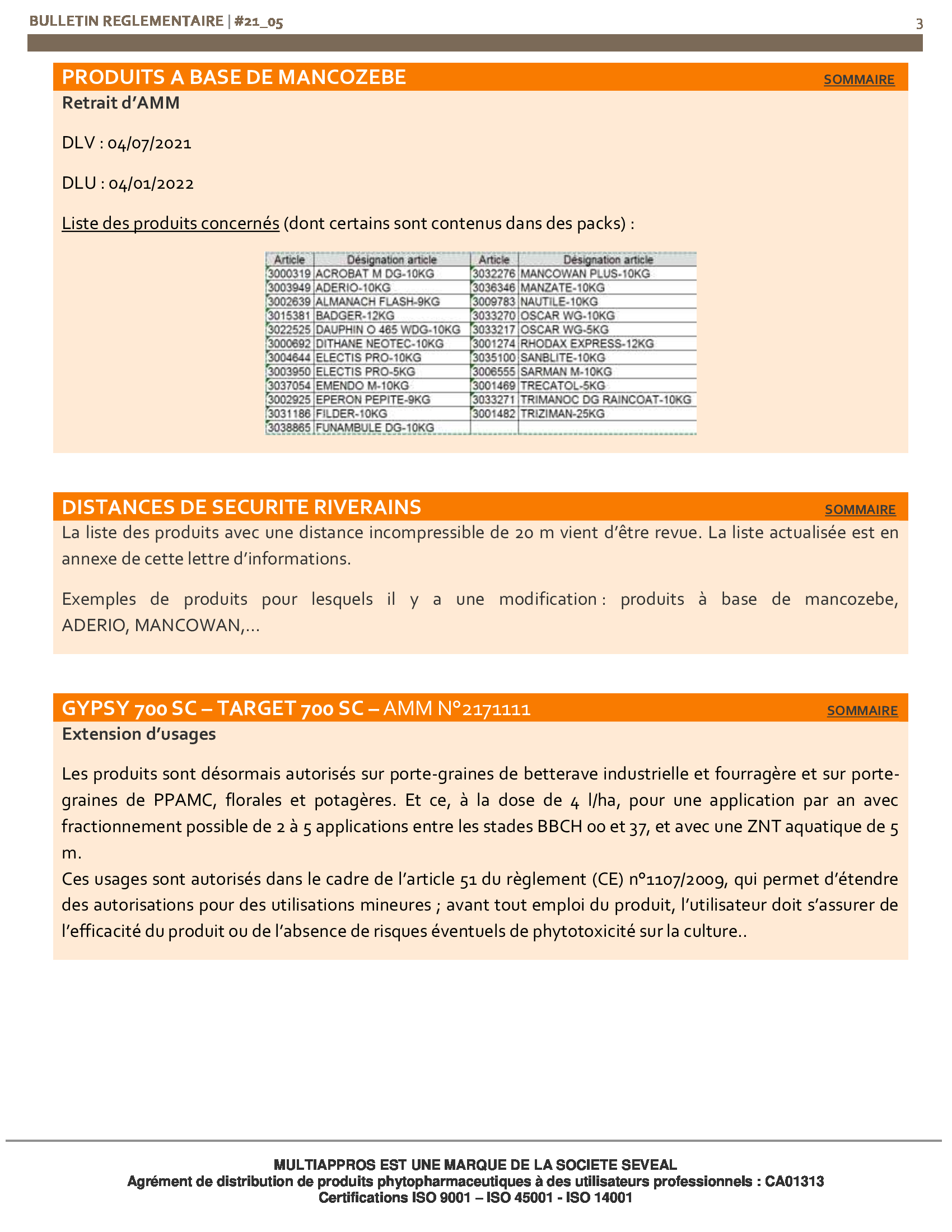 BULLETIN REGLEMENTAIRE | #21_05

3

PRODUITS A BASE DE MANCOZEBE

SOMMAIRE

Retrait d'AMM

DLV : 04/07/2021

DLU : 04/01/2022

Liste des produits concernés (dont certains sont contenus dans des packs) :

| Article | Désignation article | Article | Désignation article |
|---|---|---|---|
| 3000319 | ACROBAT M DG-10KG | 3032276 | MANCOWAN PLUS-10KG |
| 3003949 | ADERIO-10KG | 3036346 | MANZATE-10KG |
| 3002639 | ALMANACH FLASH-9KG | 3009783 | NAUTILE-10KG |
| 3015381 | BADGER-12KG | 3033270 | OSCAR WG-10KG |
| 3022525 | DAUPHIN O 465 WDG-10KG | 3033217 | OSCAR WG-5KG |
| 3000692 | DITHANE NEOTEC-10KG | 3001274 | RHODAX EXPRESS-12KG |
| 3004644 | ELECTIS PRO-10KG | 3035100 | SANBLITE-10KG |
| 3003950 | ELECTIS PRO-5KG | 3006555 | SARMAN M-10KG |
| 3037054 | EMENDO M-10KG | 3001469 | TRECATOL-5KG |
| 3002925 | EPERON PEPITE-9KG | 3033271 | TRIMANOC DG RAINCOAT-10KG |
| 3031186 | FILDER-10KG | 3001482 | TRIZIMAN-25KG |
| 3038865 | FUNAMBULE DG-10KG | | |

DISTANCES DE SECURITE RIVERAINS

SOMMAIRE

La liste des produits avec une distance incompressible de 20 m vient d'être revue. La liste actualisée est en annexe de cette lettre d'informations.

Exemples de produits pour lesquels il y a une modification : produits à base de mancozebe, ADERIO, MANCOWAN,…

GYPSY 700 SC – TARGET 700 SC – AMM N°2171111

SOMMAIRE

Extension d'usages

Les produits sont désormais autorisés sur porte-graines de betterave industrielle et fourragère et sur porte-graines de PPAMC, florales et potagères. Et ce, à la dose de 4 l/ha, pour une application par an avec fractionnement possible de 2 à 5 applications entre les stades BBCH 00 et 37, et avec une ZNT aquatique de 5 m.
Ces usages sont autorisés dans le cadre de l'article 51 du règlement (CE) n°1107/2009, qui permet d'étendre des autorisations pour des utilisations mineures ; avant tout emploi du produit, l'utilisateur doit s'assurer de l'efficacité du produit ou de l'absence de risques éventuels de phytotoxicité sur la culture..

MULTIAPPROS EST UNE MARQUE DE LA SOCIETE SEVEAL
Agrément de distribution de produits phytopharmaceutiques à des utilisateurs professionnels : CA01313
Certifications ISO 9001 – ISO 45001 - ISO 14001